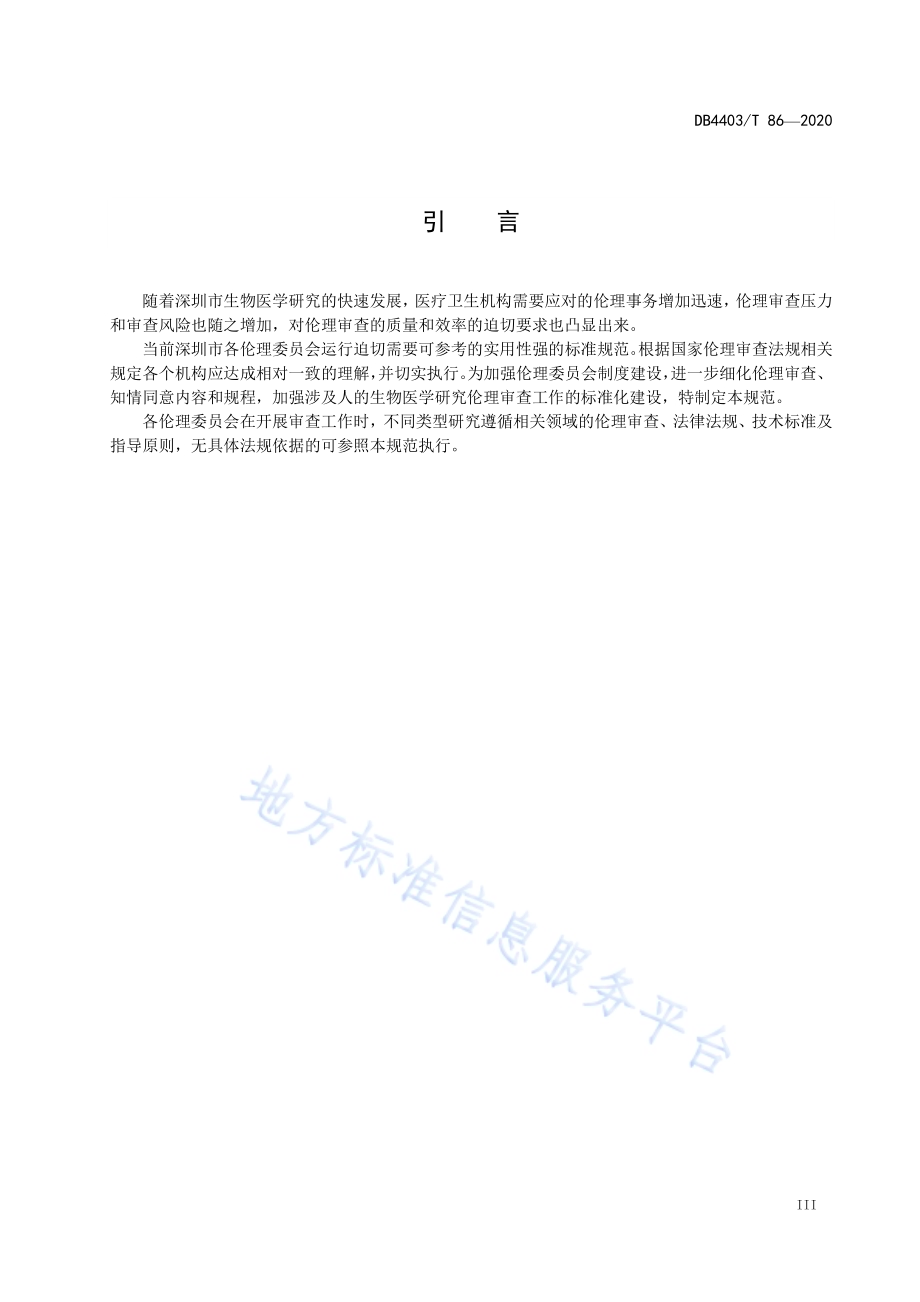 DB4403/T 86—2020

引　言

随着深圳市生物医学研究的快速发展，医疗卫生机构需要应对的伦理事务增加迅速，伦理审查压力和审查风险也随之增加，对伦理审查的质量和效率的迫切要求也凸显出来。

当前深圳市各伦理委员会运行迫切需要可参考的实用性强的标准规范。根据国家伦理审查法规相关规定各个机构应达成相对一致的理解，并切实执行。为加强伦理委员会制度建设，进一步细化伦理审查、知情同意内容和规程，加强涉及人的生物医学研究伦理审查工作的标准化建设，特制定本规范。

各伦理委员会在开展审查工作时，不同类型研究遵循相关领域的伦理审查、法律法规、技术标准及指导原则，无具体法规依据的可参照本规范执行。

地方标准信息服务平台

III